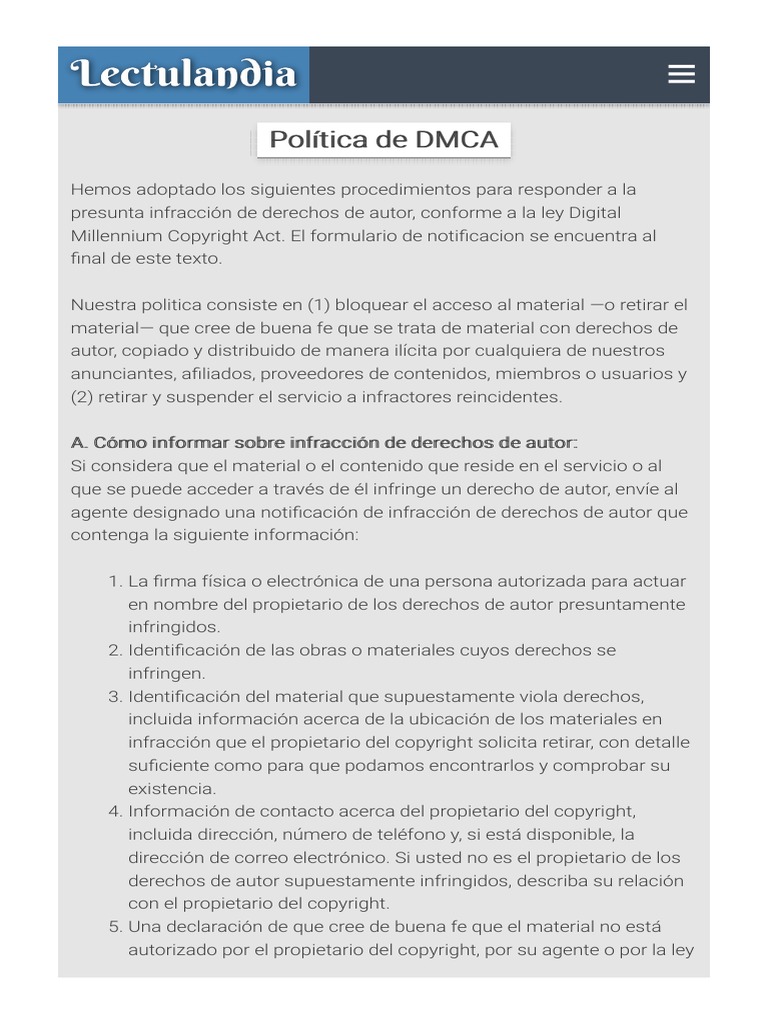 Lectulandia

Política de DMCA

Hemos adoptado los siguientes procedimientos para responder a la presunta infracción de derechos de autor, conforme a la ley Digital Millennium Copyright Act. El formulario de notificacion se encuentra al final de este texto.

Nuestra politica consiste en (1) bloquear el acceso al material —o retirar el material— que cree de buena fe que se trata de material con derechos de autor, copiado y distribuido de manera ilícita por cualquiera de nuestros anunciantes, afiliados, proveedores de contenidos, miembros o usuarios y (2) retirar y suspender el servicio a infractores reincidentes.

A. Cómo informar sobre infracción de derechos de autor:
Si considera que el material o el contenido que reside en el servicio o al que se puede acceder a través de él infringe un derecho de autor, envíe al agente designado una notificación de infracción de derechos de autor que contenga la siguiente información:

1. La firma física o electrónica de una persona autorizada para actuar en nombre del propietario de los derechos de autor presuntamente infringidos.
2. Identificación de las obras o materiales cuyos derechos se infringen.
3. Identificación del material que supuestamente viola derechos, incluida información acerca de la ubicación de los materiales en infracción que el propietario del copyright solicita retirar, con detalle suficiente como para que podamos encontrarlos y comprobar su existencia.
4. Información de contacto acerca del propietario del copyright, incluida dirección, número de teléfono y, si está disponible, la dirección de correo electrónico. Si usted no es el propietario de los derechos de autor supuestamente infringidos, describa su relación con el propietario del copyright.
5. Una declaración de que cree de buena fe que el material no está autorizado por el propietario del copyright, por su agente o por la ley